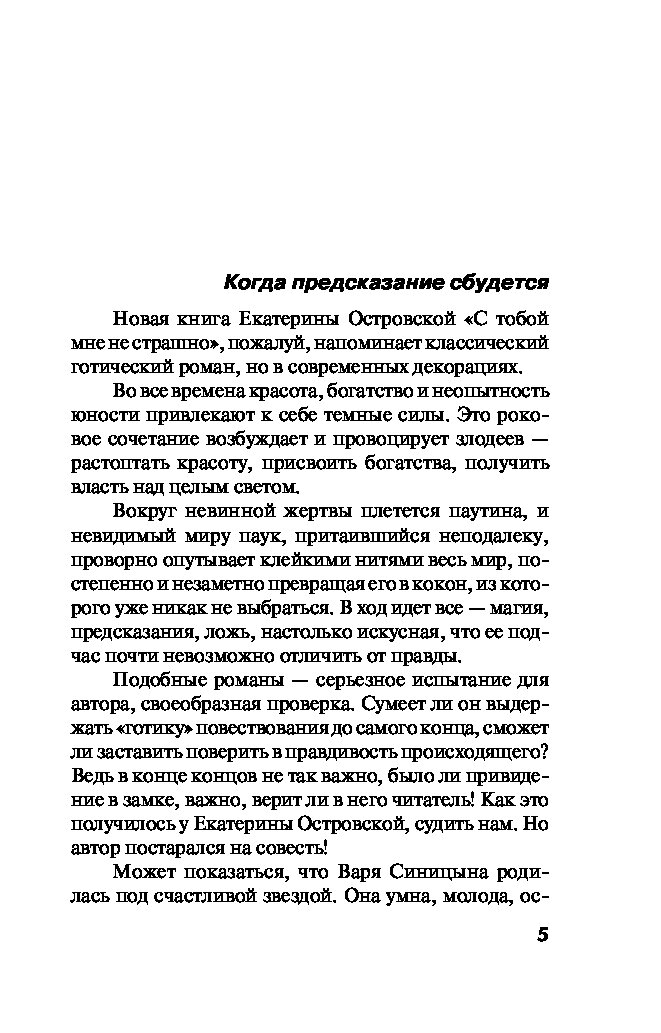 Когда предсказание сбудется

Новая книга Екатерины Островской «С тобой мне не страшно», пожалуй, напоминает классический готический роман, но в современных декорациях.

Во все времена красота, богатство и неопытность юности привлекают к себе темные силы. Это роковое сочетание возбуждает и провоцирует злодеев — растоптать красоту, присвоить богатства, получить власть над целым светом.

Вокруг невинной жертвы плетется паутина, и невидимый миру паук, притаившийся неподалеку, проворно опутывает клейкими нитями весь мир, постепенно и незаметно превращая его в кокон, из которого уже никак не выбраться. В ход идет все — магия, предсказания, ложь, настолько искусная, что ее подчас почти невозможно отличить от правды.

Подобные романы — серьезное испытание для автора, своеобразная проверка. Сумеет ли он выдержать «готику» повествования до самого конца, сможет ли заставить поверить в правдивость происходящего? Ведь в конце концов не так важно, было ли привидение в замке, важно, верит ли в него читатель! Как это получилось у Екатерины Островской, судить нам. Но автор постарался на совесть!

Может показаться, что Варя Синицына родилась под счастливой звездой. Она умна, молода, ос-

5